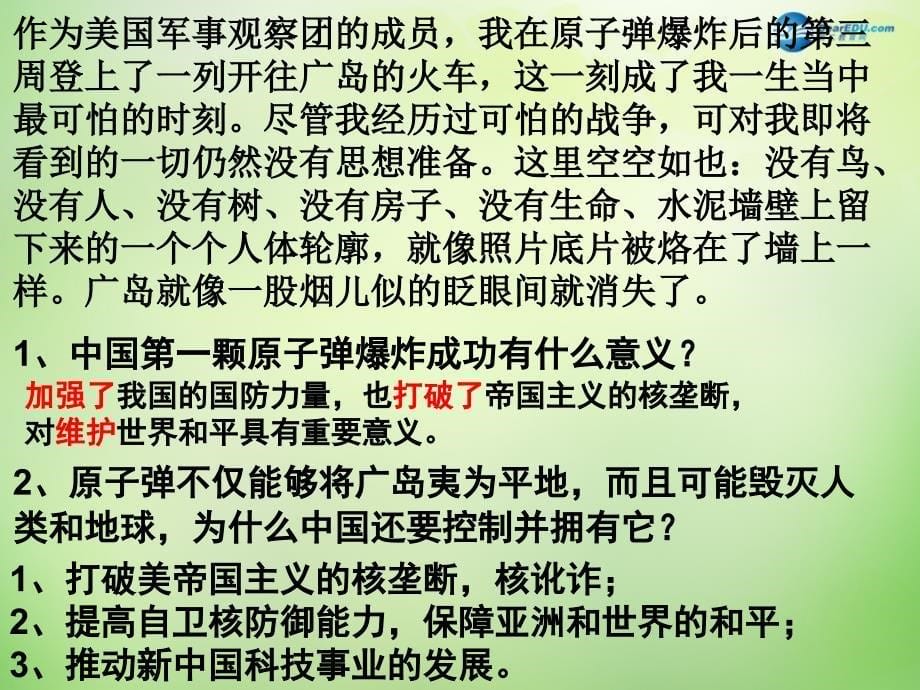 作为美国军事观察团的成员，我在原子弹爆炸后的第三周登上了一列开往广岛的火车，这一刻成了我一生当中最可怕的时刻。尽管我经历过可怕的战争，可对我即将看到的一切仍然没有思想准备。这里空空如也：没有鸟、没有人、没有树、没有房子、没有生命、水泥墙壁上留下来的一个个人体轮廓，就像照片底片被烙在了墙上一样。广岛就像一股烟儿似的眨眼间就消失了。

1、中国第一颗原子弹爆炸成功有什么意义？
加强了我国的国防力量，也打破了帝国主义的核垄断，对维护世界和平具有重要意义。

2、原子弹不仅能够将广岛夷为平地，而且可能毁灭人类和地球，为什么中国还要控制并拥有它？

1、打破美帝国主义的核垄断，核讹诈；
2、提高自卫核防御能力，保障亚洲和世界的和平；
3、推动新中国科技事业的发展。